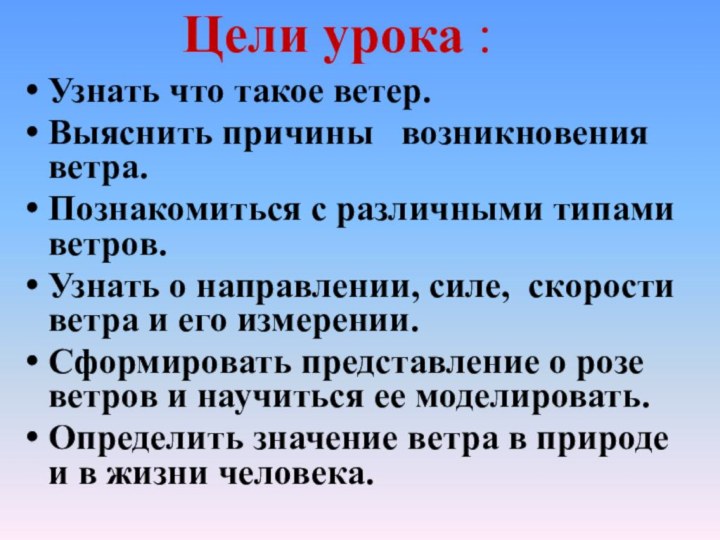 Цели урока :

• Узнать что такое ветер.
• Выяснить причины возникновения ветра.
• Познакомиться с различными типами ветров.
• Узнать о направлении, силе, скорости ветра и его измерении.
• Сформировать представление о розе ветров и научиться ее моделировать.
• Определить значение ветра в природе и в жизни человека.